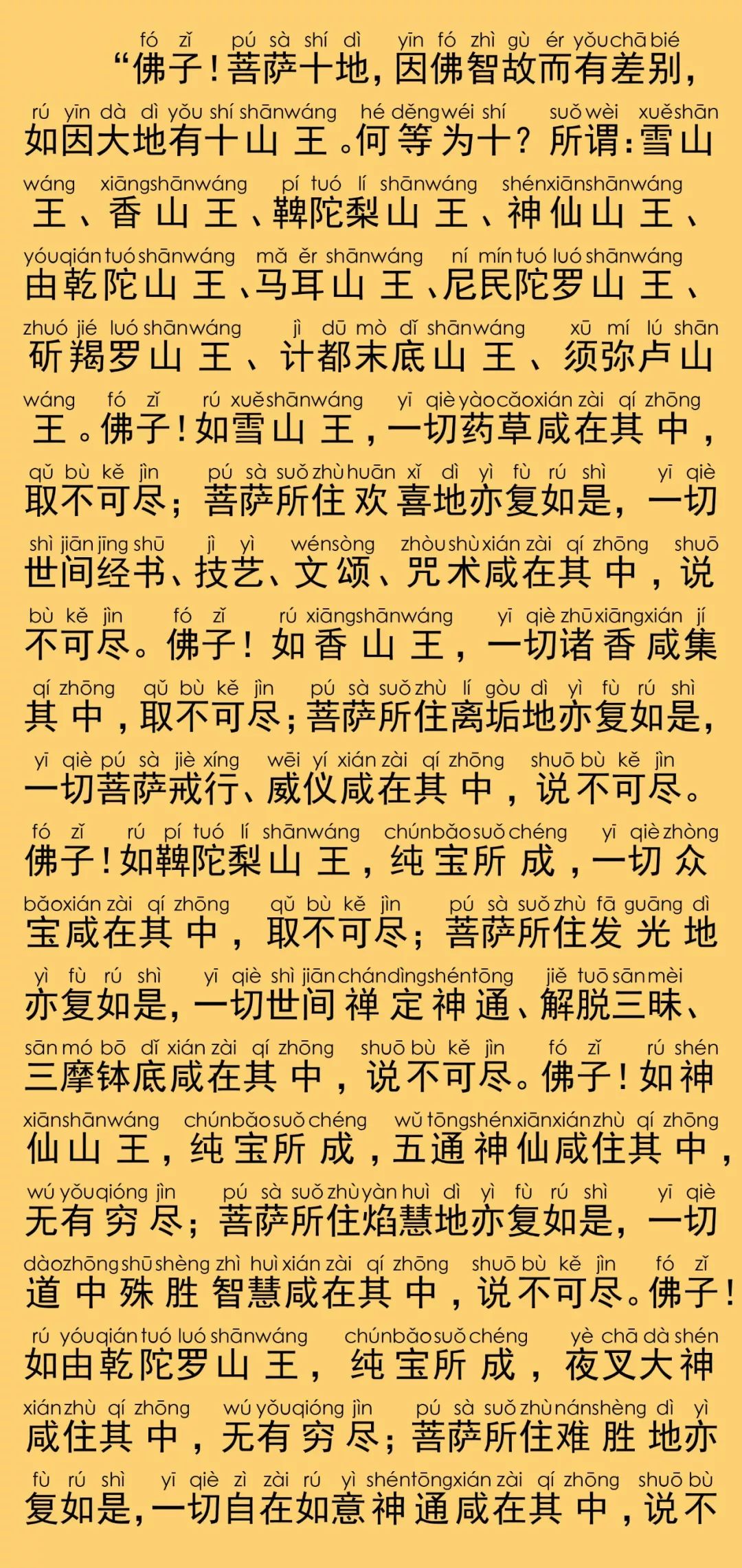 fó zǐ pú sà shí dì yīn fó zhì gù ér yǒu chā bié
“佛子！菩萨十地，因佛智故而有差别，

rú yīn dà dì yǒu shí shān wáng hé děng wéi shí suǒ wèi xuě shān
如因大地有十山王。何等为十？所谓：雪山

wáng xiāng shān wáng pí tuó lí shān wáng shén xiān shān wáng
王、香山王、鞞陀梨山王、神仙山王、

yóu qián tuó shān wáng mǎ ěr shān wáng ní mín tuó luó shān wáng
由乾陀山王、马耳山王、尼民陀罗山王、

zhuó jié luó shān wáng jì dū mò dǐ shān wáng xū mí lú shān
斫羯罗山王、计都末底山王、须弥卢山

wáng fó zǐ rú xuě shān wáng yī qiè yào cǎo xián zài qí zhōng
王。佛子！如雪山王，一切药草咸在其中，

qǔ bù kě jìn pú sà suǒ zhù huān xǐ dì yì fù rú shì yī qiè
取不可尽；菩萨所住欢喜地亦复如是，一切

shì jiān jīng shū jì yì wén sòng zhòu shù xián zài qí zhōng shuō
世间经书、技艺、文颂、咒术咸在其中，说

bù kě jìn fó zǐ rú xiāng shān wáng yī qiè zhū xiāng xián jí
不可尽。佛子！如香山王，一切诸香咸集

qí zhōng qǔ bù kě jìn pú sà suǒ zhù lí gòu dì yì fù rú shì
其中，取不可尽；菩萨所住离垢地亦复如是，

yī qiè pú sà jiè xíng wēi yí xián zài qí zhōng shuō bù kě jìn
一切菩萨戒行、威仪咸在其中，说不可尽。

fó zǐ rú pí tuó lí shān wáng chún bǎo suǒ chéng yī qiè zhòng
佛子！如鞞陀梨山王，纯宝所成，一切众

bǎo xián zài qí zhōng qǔ bù kě jìn pú sà suǒ zhù fā guāng dì
宝咸在其中，取不可尽；菩萨所住发光地

yì fù rú shì yī qiè shì jiān chán dìng shén tōng jiě tuō sān mèi
亦复如是，一切世间禅定神通、解脱三昧、

sān mó bō dǐ xián zài qí zhōng shuō bù kě jìn fó zǐ rú shén
三摩钵底咸在其中，说不可尽。佛子！如神

xiān shān wáng chún bǎo suǒ chéng wǔ tōng shén xiān xián zhù qí zhōng
仙山王，纯宝所成，五通神仙咸住其中，

wú yǒu qióng jìn pú sà suǒ zhù yàn huì dì yì fù rú shì yī qiè
无有穷尽；菩萨所住焰慧地亦复如是，一切

dào zhōng shū shèng zhì huì xián zài qí zhōng shuō bù kě jìn fó zǐ
道中殊胜智慧咸在其中，说不可尽。佛子！

rú yóu qián tuó luó shān wáng chún bǎo suǒ chéng yè chā dà shén
如由乾陀罗山王，纯宝所成，夜叉大神

xián zhù qí zhōng wú yǒu qióng jìn pú sà suǒ zhù nán shèng dì yì
咸住其中，无有穷尽；菩萨所住难胜地亦

fù rú shì yī qiè zì zài rú yì shén tōng xián zài qí zhōng shuō bù
复如是，一切自在如意神通咸在其中，说不